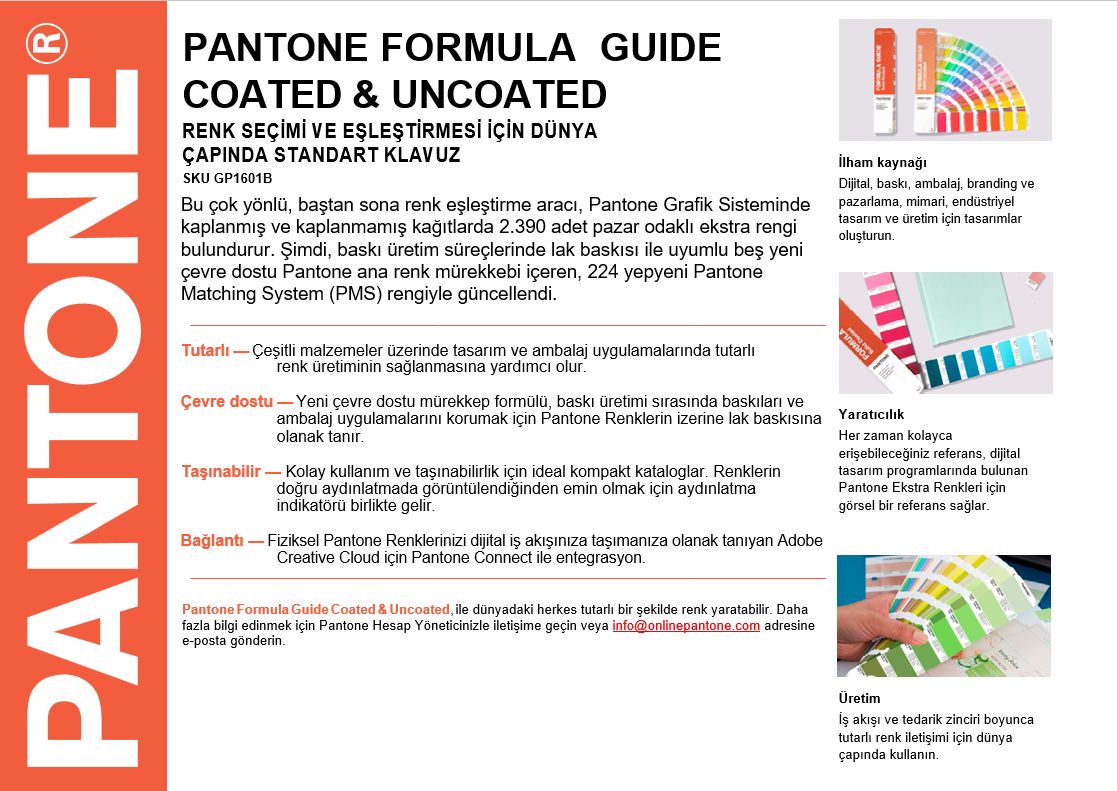 PANTONE®

PANTONE FORMULA GUIDE COATED & UNCOATED

RENK SEÇİMİ VE EŞLEŞTİRMESİ İÇİN DÜNYA ÇAPINDA STANDART KLAVUZ

SKU GP1601B

Bu çok yönlü, baştan sona renk eşleştirme aracı, Pantone Grafik Sisteminde kaplanmış ve kaplanmamış kağıtlarda 2.390 adet pazar odaklı ekstra rengi bulundurur. Şimdi, baskı üretim süreçlerinde lak baskısı ile uyumlu beş yeni çevre dostu Pantone ana renk mürekkebi içeren, 224 yepyeni Pantone Matching System (PMS) rengiyle güncellendi.

Tutarlı — Çeşitli malzemeler üzerinde tasarım ve ambalaj uygulamalarında tutarlı renk üretiminin sağlanmasına yardımcı olur.

Çevre dostu — Yeni çevre dostu mürekkep formülü, baskı üretimi sırasında baskıları ve ambalaj uygulamalarını korumak için Pantone Renklerin izerine lak baskısına olanak tanır.

Taşınabilir — Kolay kullanım ve taşınabilirlik için ideal kompakt kataloglar. Renklerin doğru aydınlatmada görüntülendiğinden emin olmak için aydınlatma indikatörü birlikte gelir.

Bağlantı — Fiziksel Pantone Renklerinizi dijital iş akışınıza taşımanıza olanak tanıyan Adobe Creative Cloud için Pantone Connect ile entegrasyon.

Pantone Formula Guide Coated & Uncoated, ile dünyadaki herkes tutarlı bir şekilde renk yaratabilir. Daha fazla bilgi edinmek için Pantone Hesap Yöneticinizle iletişime geçin veya info@onlinepantone.com adresine e-posta gönderin.

İlham kaynağı
Dijital, baskı, ambalaj, branding ve pazarlama, mimari, endüstriyel tasarım ve üretim için tasarımlar oluşturun.

Yaratıcılık
Her zaman kolayca erişebileceğiniz referans, dijital tasarım programlarında bulunan Pantone Ekstra Renkleri için görsel bir referans sağlar.

Üretim
İş akışı ve tedarik zinciri boyunca tutarlı renk iletişimi için dünya çapında kullanın.